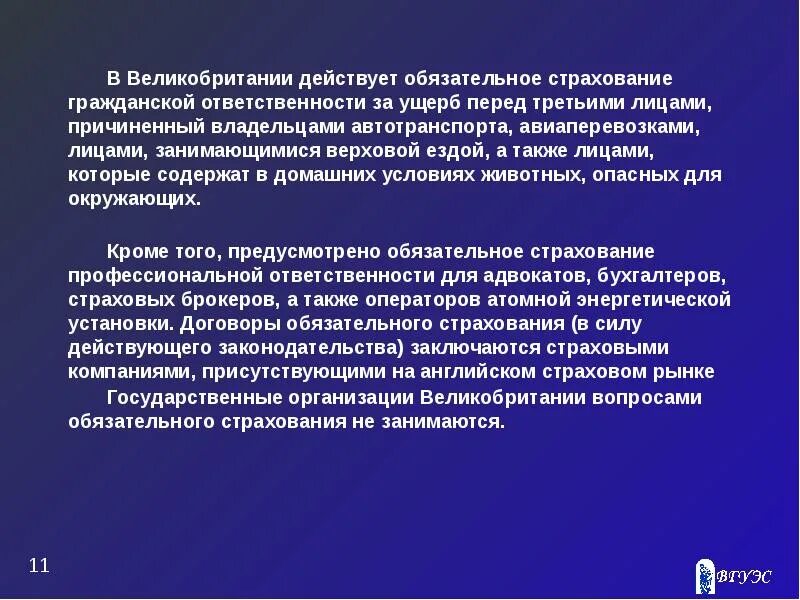 В Великобритании действует обязательное страхование гражданской ответственности за ущерб перед третьими лицами, причиненный владельцами автотранспорта, авиаперевозками, лицами, занимающимися верховой ездой, а также лицами, которые содержат в домашних условиях животных, опасных для окружающих.

Кроме того, предусмотрено обязательное страхование профессиональной ответственности для адвокатов, бухгалтеров, страховых брокеров, а также операторов атомной энергетической установки. Договоры обязательного страхования (в силу действующего законодательства) заключаются страховыми компаниями, присутствующими на английском страховом рынке

Государственные организации Великобритании вопросами обязательного страхования не занимаются.

11

ВГУЭС